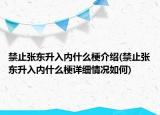 禁止张东升入内什么梗介绍(禁止张东升入内什么梗详细情况如何)